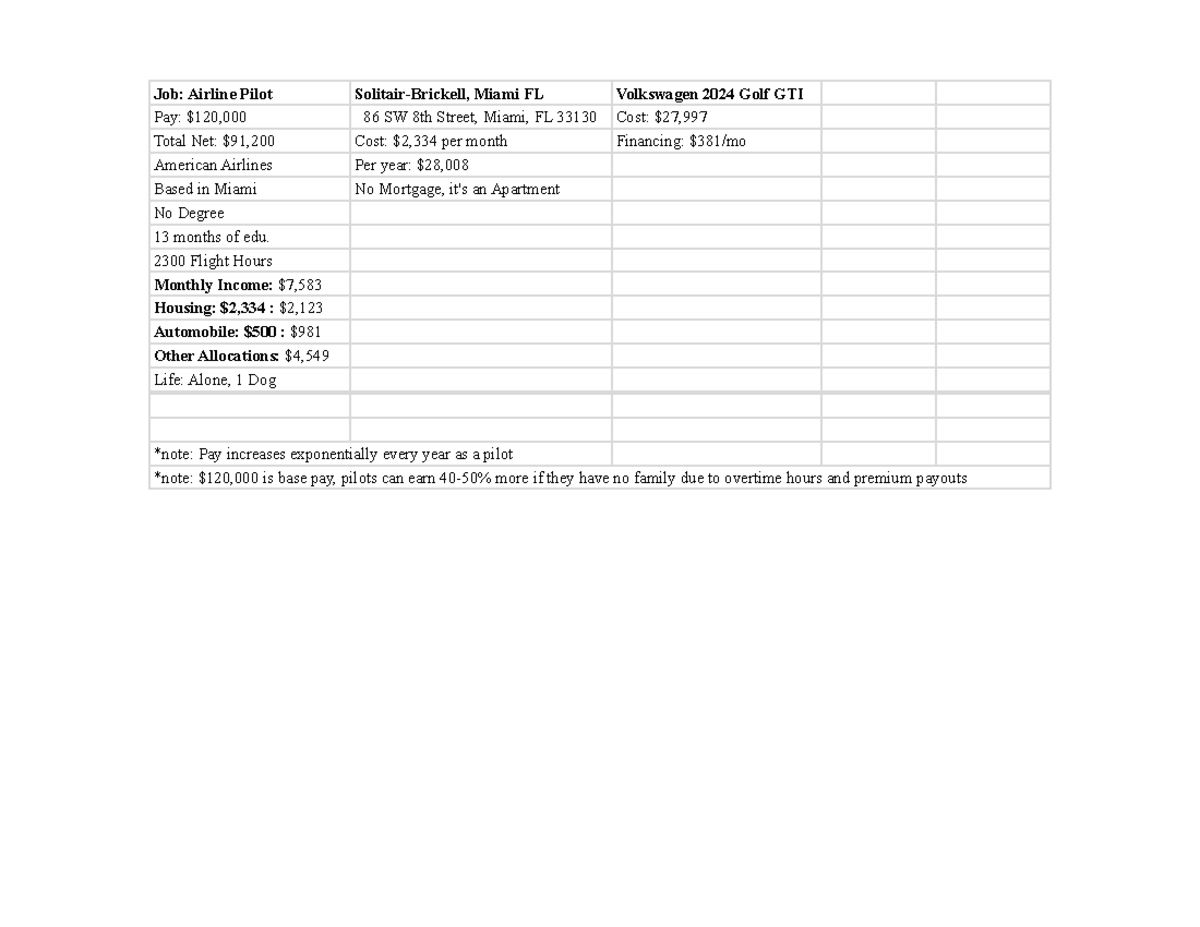 | Job: Airline Pilot | Solitair-Brickell, Miami FL | Volkswagen 2024 Golf GTI | | |
|---|---|---|---|---|
| Pay: $120,000 | 86 SW 8th Street, Miami, FL 33130 | Cost: $27,997 | | |
| Total Net: $91,200 | Cost: $2,334 per month | Financing: $381/mo | | |
| American Airlines | Per year: $28,008 | | | |
| Based in Miami | No Mortgage, it's an Apartment | | | |
| No Degree | | | | |
| 13 months of edu. | | | | |
| 2300 Flight Hours | | | | |
| Monthly Income: $7,583 | | | | |
| Housing: $2,334 : $2,123 | | | | |
| Automobile: $500 : $981 | | | | |
| Other Allocations: $4,549 | | | | |
| Life: Alone, 1 Dog | | | | |
| | | | | |
| | | | | |
| *note: Pay increases exponentially every year as a pilot | | | | |
| *note: $120,000 is base pay, pilots can earn 40-50% more if they have no family due to overtime hours and premium payouts | | | | |